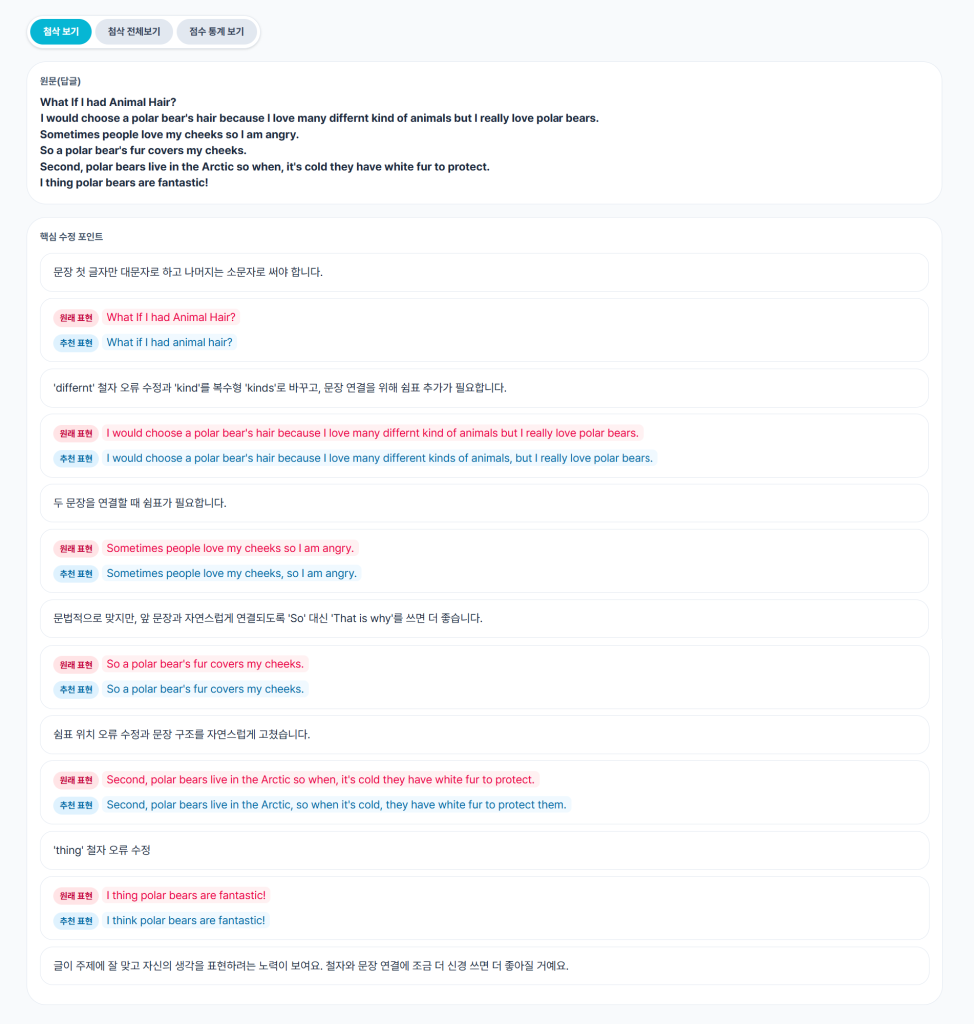 첨삭 보기 첨삭 전체보기 점수 통계 보기

원문(답글)

What If I had Animal Hair?
I would choose a polar bear's hair because I love many differnt kind of animals but I really love polar bears.
Sometimes people love my cheeks so I am angry.
So a polar bear's fur covers my cheeks.
Second, polar bears live in the Arctic so when, it's cold they have white fur to protect.
I thing polar bears are fantastic!

핵심 수정 포인트

문장 첫 글자만 대문자로 하고 나머지는 소문자로 써야 합니다.

원래 표현 What If I had Animal Hair?
추천 표현 What if I had animal hair?

'differnt' 철자 오류 수정과 'kind'를 복수형 'kinds'로 바꾸고, 문장 연결을 위해 쉼표 추가가 필요합니다.

원래 표현 I would choose a polar bear's hair because I love many differnt kind of animals but I really love polar bears.
추천 표현 I would choose a polar bear's hair because I love many different kinds of animals, but I really love polar bears.

두 문장을 연결할 때 쉼표가 필요합니다.

원래 표현 Sometimes people love my cheeks so I am angry.
추천 표현 Sometimes people love my cheeks, so I am angry.

문법적으로 맞지만, 앞 문장과 자연스럽게 연결되도록 'So' 대신 'That is why'를 쓰면 더 좋습니다.

원래 표현 So a polar bear's fur covers my cheeks.
추천 표현 So a polar bear's fur covers my cheeks.

쉼표 위치 오류 수정과 문장 구조를 자연스럽게 고쳤습니다.

원래 표현 Second, polar bears live in the Arctic so when, it's cold they have white fur to protect.
추천 표현 Second, polar bears live in the Arctic, so when it's cold, they have white fur to protect them.

'thing' 철자 오류 수정

원래 표현 I thing polar bears are fantastic!
추천 표현 I think polar bears are fantastic!

글이 주제에 잘 맞고 자신의 생각을 표현하려는 노력이 보여요. 철자와 문장 연결에 조금 더 신경 쓰면 더 좋아질 거예요.